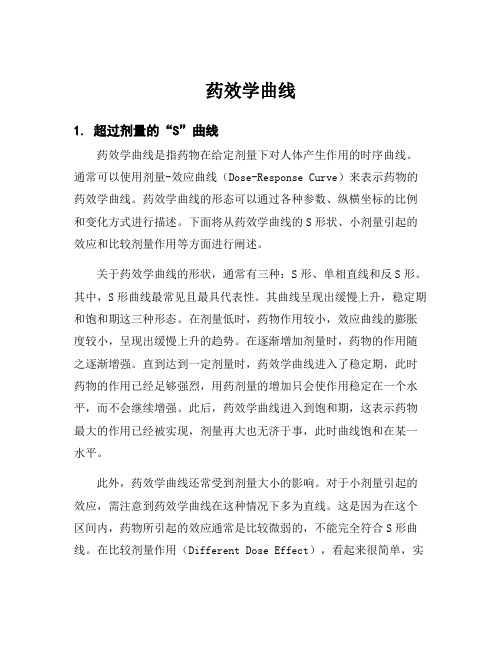 药效学曲线

1. 超过剂量的“S”曲线

药效学曲线是指药物在给定剂量下对人体产生作用的时序曲线。通常可以使用剂量-效应曲线（Dose-Response Curve）来表示药物的药效学曲线。药效学曲线的形态可以通过各种参数、纵横坐标的比例和变化方式进行描述。下面将从药效学曲线的S形状、小剂量引起的效应和比较剂量作用等方面进行阐述。

关于药效学曲线的形状，通常有三种：S形、单相直线和反S形。其中，S形曲线最常见且最具代表性。其曲线呈现出缓慢上升，稳定期和饱和期这三种形态。在剂量低时，药物作用较小，效应曲线的膨胀度较小，呈现出缓慢上升的趋势。在逐渐增加剂量时，药物的作用随之逐渐增强。直到达到一定剂量时，药效学曲线进入了稳定期，此时药物的作用已经足够强烈，用药剂量的增加只会使作用稳定在一个水平，而不会继续增强。此后，药效学曲线进入到饱和期，这表示药物最大的作用已经被实现，剂量再大也无济于事，此时曲线饱和在某一水平。

此外，药效学曲线还常受到剂量大小的影响。对于小剂量引起的效应，需注意到药效学曲线在这种情况下多为直线。这是因为在这个区间内，药物所引起的效应通常是比较微弱的，不能完全符合S形曲线。在比较剂量作用（Different Dose Effect），看起来很简单，实